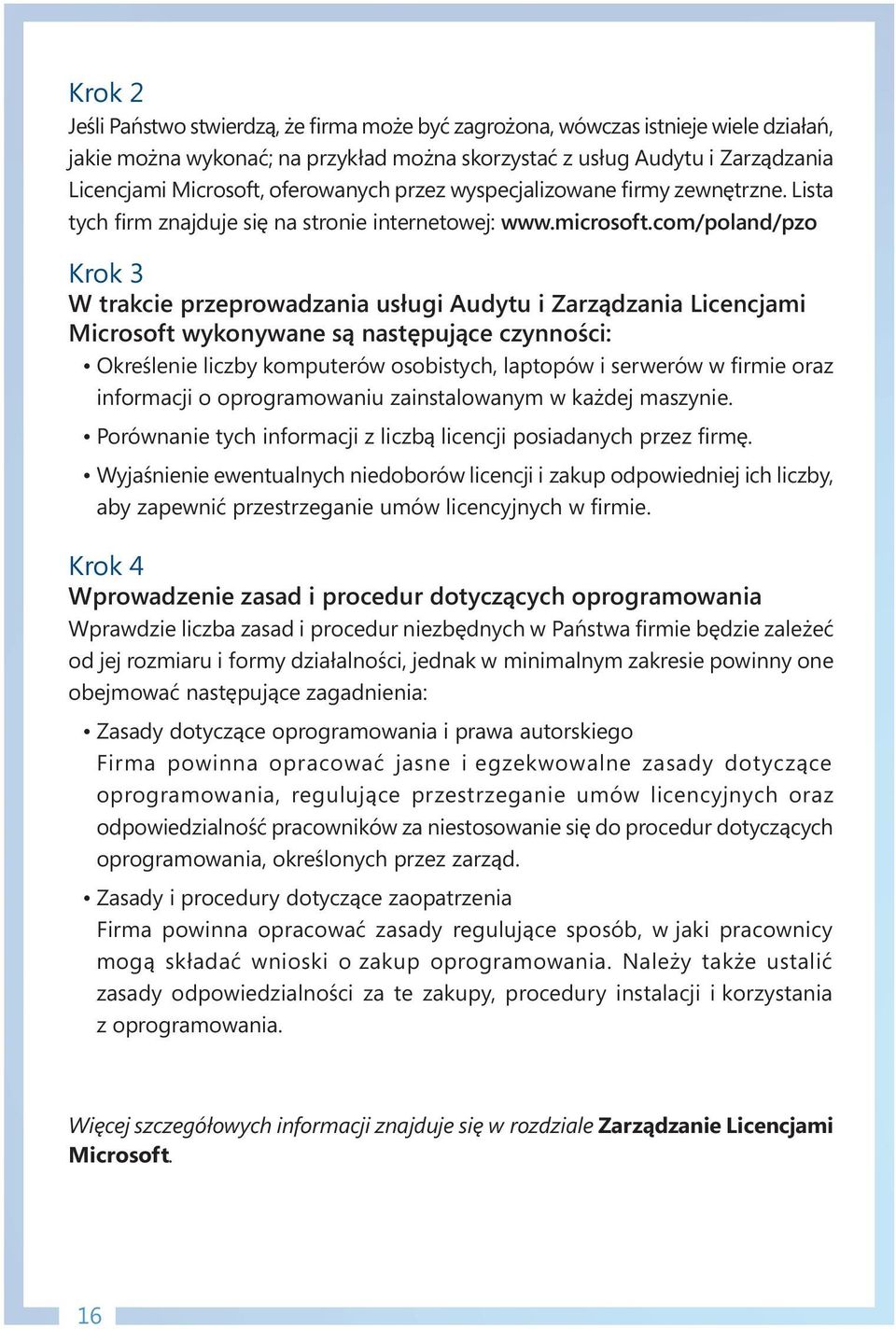 Krok 2

Jeśli Państwo stwierdzą, że firma może być zagrożona, wówczas istnieje wiele działań, jakie można wykonać; na przykład można skorzystać z usług Audytu i Zarządzania Licencjami Microsoft, oferowanych przez wyspecjalizowane firmy zewnętrzne. Lista tych firm znajduje się na stronie internetowej: www.microsoft.com/poland/pzo

Krok 3

W trakcie przeprowadzania usługi Audytu i Zarządzania Licencjami Microsoft wykonywane są następujące czynności:

• Określenie liczby komputerów osobistych, laptopów i serwerów w firmie oraz informacji o oprogramowaniu zainstalowanym w każdej maszynie.

• Porównanie tych informacji z liczbą licencji posiadanych przez firmę.

• Wyjaśnienie ewentualnych niedoborów licencji i zakup odpowiedniej ich liczby, aby zapewnić przestrzeganie umów licencyjnych w firmie.

Krok 4

Wprowadzenie zasad i procedur dotyczących oprogramowania

Wprawdzie liczba zasad i procedur niezbędnych w Państwa firmie będzie zależeć od jej rozmiaru i formy działalności, jednak w minimalnym zakresie powinny one obejmować następujące zagadnienia:

• Zasady dotyczące oprogramowania i prawa autorskiego
Firma powinna opracować jasne i egzekwowalne zasady dotyczące oprogramowania, regulujące przestrzeganie umów licencyjnych oraz odpowiedzialność pracowników za niestosowanie się do procedur dotyczących oprogramowania, określonych przez zarząd.

• Zasady i procedury dotyczące zaopatrzenia
Firma powinna opracować zasady regulujące sposób, w jaki pracownicy mogą składać wnioski o zakup oprogramowania. Należy także ustalić zasady odpowiedzialności za te zakupy, procedury instalacji i korzystania z oprogramowania.

Więcej szczegółowych informacji znajduje się w rozdziale Zarządzanie Licencjami Microsoft.

16